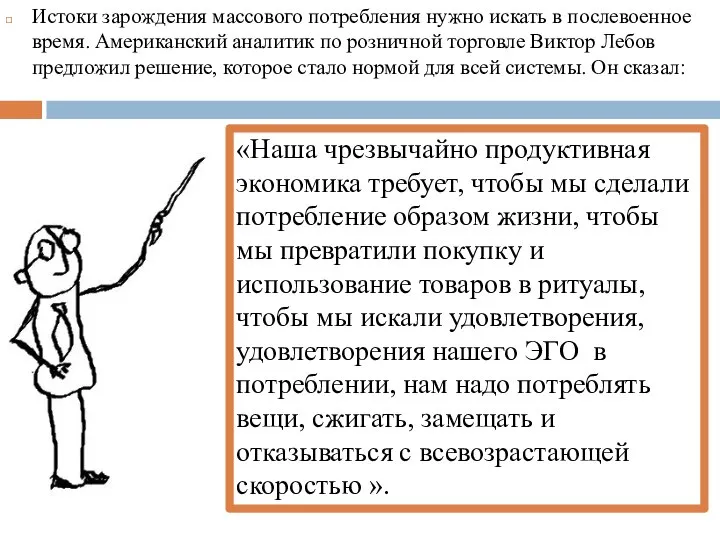 Истоки зарождения массового потребления нужно искать в послевоенное время. Американский аналитик по розничной торговле Виктор Лебов предложил решение, которое стало нормой для всей системы. Он сказал:

«Наша чрезвычайно продуктивная экономика требует, чтобы мы сделали потребление образом жизни, чтобы мы превратили покупку и использование товаров в ритуалы, чтобы мы искали удовлетворения, удовлетворения нашего ЭГО в потреблении, нам надо потреблять вещи, сжигать, замещать и отказываться с всевозрастающей скоростью ».